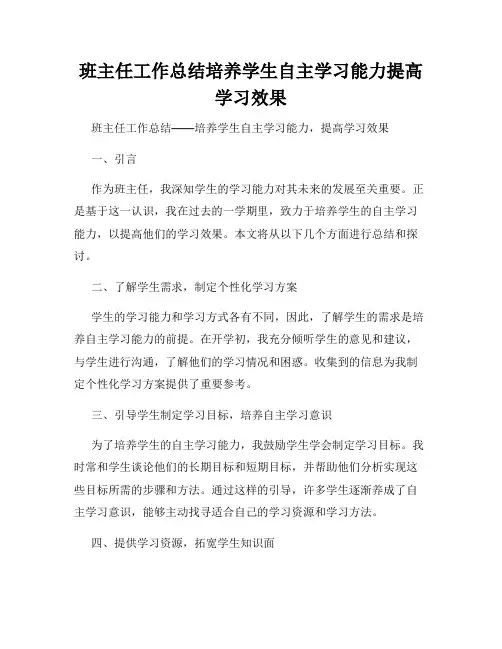 班主任工作总结培养学生自主学习能力提高学习效果

班主任工作总结——培养学生自主学习能力，提高学习效果

一、引言

作为班主任，我深知学生的学习能力对其未来的发展至关重要。正是基于这一认识，我在过去的一学期里，致力于培养学生的自主学习能力，以提高他们的学习效果。本文将从以下几个方面进行总结和探讨。

二、了解学生需求，制定个性化学习方案

学生的学习能力和学习方式各有不同，因此，了解学生的需求是培养自主学习能力的前提。在开学初，我充分倾听学生的意见和建议，与学生进行沟通，了解他们的学习情况和困惑。收集到的信息为我制定个性化学习方案提供了重要参考。

三、引导学生制定学习目标，培养自主学习意识

为了培养学生的自主学习能力，我鼓励学生学会制定学习目标。我时常和学生谈论他们的长期目标和短期目标，并帮助他们分析实现这些目标所需的步骤和方法。通过这样的引导，许多学生逐渐养成了自主学习意识，能够主动找寻适合自己的学习资源和学习方法。

四、提供学习资源，拓宽学生知识面